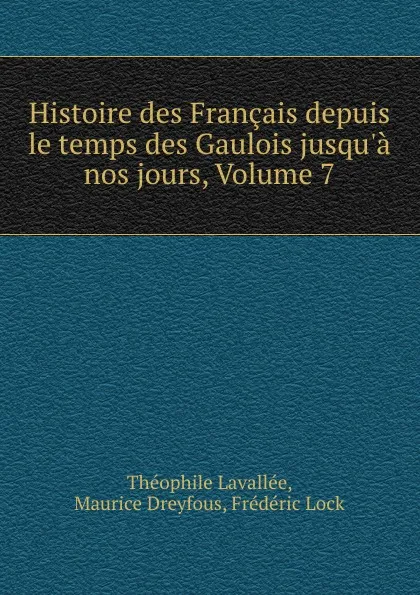 Histoire des Français depuis le temps des Gaulois jusqu'à nos jours, Volume 7

Théophile Lavallée,
Maurice Dreyfous, Frédéric Lock